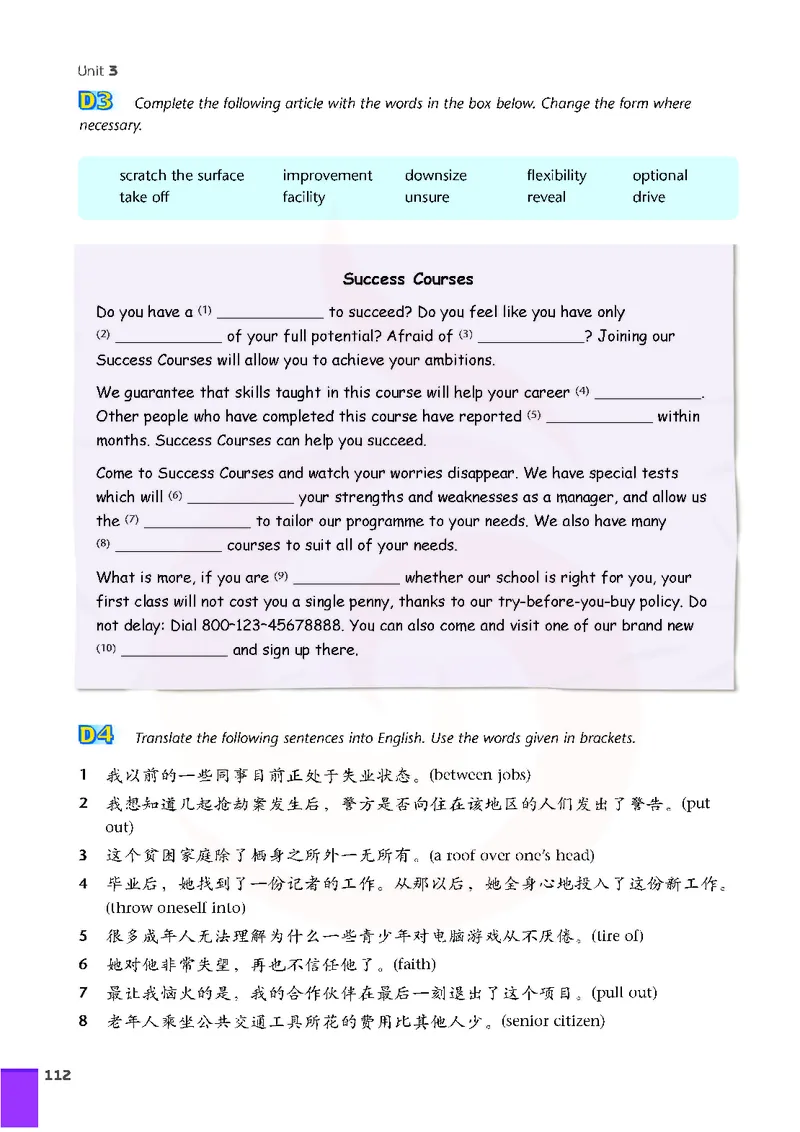 Unit 3

D3 Complete the following article with the words in the box below. Change the form where necessary.

| scratch the surface | improvement | downsize | flexibility | optional |
|---|---|---|---|---|
| take off | facility | unsure | reveal | drive |

Success Courses

Do you have a (1) ____________ to succeed? Do you feel like you have only (2) ____________ of your full potential? Afraid of (3) ____________? Joining our Success Courses will allow you to achieve your ambitions.

We guarantee that skills taught in this course will help your career (4) ____________. Other people who have completed this course have reported (5) ____________ within months. Success Courses can help you succeed.

Come to Success Courses and watch your worries disappear. We have special tests which will (6) ____________ your strengths and weaknesses as a manager, and allow us the (7) ____________ to tailor our programme to your needs. We also have many (8) ____________ courses to suit all of your needs.

What is more, if you are (9) ____________ whether our school is right for you, your first class will not cost you a single penny, thanks to our try-before-you-buy policy. Do not delay: Dial 800-123-45678888. You can also come and visit one of our brand new (10) ____________ and sign up there.

D4 Translate the following sentences into English. Use the words given in brackets.

1 我以前的一些同事目前正处于失业状态。(between jobs)
2 我想知道几起抢劫案发生后，警方是否向住在该地区的人们发出了警告。(put out)
3 这个贫困家庭除了栖身之所外一无所有。(a roof over one's head)
4 毕业后，她找到了一份记者的工作。从那以后，她全身心地投入了这份新工作。(throw oneself into)
5 很多成年人无法理解为什么一些青少年对电脑游戏从不厌倦。(tire of)
6 她对他非常失望，再也不信任他了。(faith)
7 最让我恼火的是，我的合作伙伴在最后一刻退出了这个项目。(pull out)
8 老年人乘坐公共交通工具所花的费用比其他人少。(senior citizen)

112